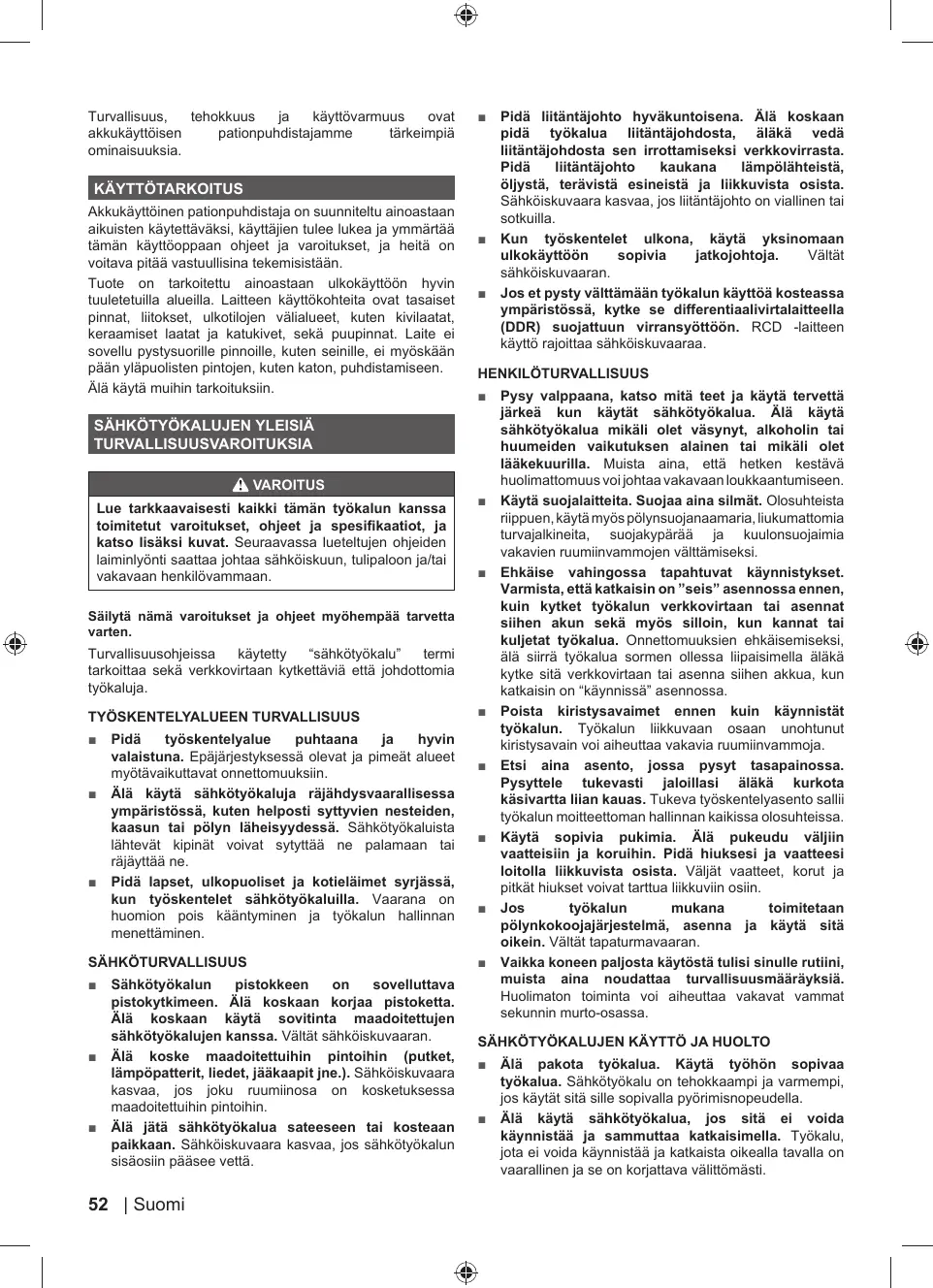 Turvallisuus, tehokkuus ja käyttövarmuus ovat akkukäyttöisen pationpuhdistajamme tärkeimpiä ominaisuuksia.

KÄYTTÖTARKOITUS

Akkukäyttöinen pationpuhdistaja on suunniteltu ainoastaan aikuisten käytettäväksi, käyttäjien tulee lukea ja ymmärtää tämän käyttöoppaan ohjeet ja varoitukset, ja heitä on voitava pitää vastuullisina tekemisistään.

Tuote on tarkoitettu ainoastaan ulkokäyttöön hyvin tuuletetuilla alueilla. Laitteen käyttökohteita ovat tasaiset pinnat, liitokset, ulkotilojen välialueet, kuten kivilaatat, keraamiset laatat ja katukivet, sekä puupinnat. Laite ei sovellu pystysuorille pinnoille, kuten seinille, ei myöskään pään yläpuolisten pintojen, kuten katon, puhdistamiseen.

Älä käytä muihin tarkoituksiin.

SÄHKÖTYÖKALUJEN YLEISIÄ TURVALLISUUSVAROITUKSIA

VAROITUS

Lue tarkkaavaisesti kaikki tämän työkalun kanssa toimitetut varoitukset, ohjeet ja spesifikaatiot, ja katso lisäksi kuvat. Seuraavassa lueteltujen ohjeiden laiminlyönti saattaa johtaa sähköiskuun, tulipaloon ja/tai vakavaan henkilövammaan.

Säilytä nämä varoitukset ja ohjeet myöhempää tarvetta varten.

Turvallisuusohjeissa käytetty “sähkötyökalu” termi tarkoittaa sekä verkkovirtaan kytkettäviä että johdottomia työkaluja.

TYÖSKENTELYALUEEN TURVALLISUUS

■ Pidä työskentelyalue puhtaana ja hyvin valaistuna. Epäjärjestyksessä olevat ja pimeät alueet myötävaikuttavat onnettomuuksiin.

■ Älä käytä sähkötyökaluja räjähdysvaarallisessa ympäristössä, kuten helposti syttyvien nesteiden, kaasun tai pölyn läheisyydessä. Sähkötyökaluista lähtevät kipinät voivat sytyttää ne palamaan tai räjäyttää ne.

■ Pidä lapset, ulkopuoliset ja kotieläimet syrjässä, kun työskentelet sähkötyökaluilla. Vaarana on huomion pois kääntyminen ja työkalun hallinnan menettäminen.

SÄHKÖTURVALLISUUS

■ Sähkötyökalun pistokkeen on sovelluttava pistokytkimeen. Älä koskaan korjaa pistoketta. Älä koskaan käytä sovitinta maadoitettujen sähkötyökalujen kanssa. Vältät sähköiskuvaaran.

■ Älä koske maadoitettuihin pintoihin (putket, lämpöpatterit, liedet, jääkaapit jne.). Sähköiskuvaara kasvaa, jos joku ruumiinosa on kosketuksessa maadoitettuihin pintoihin.

■ Älä jätä sähkötyökalua sateeseen tai kosteaan paikkaan. Sähköiskuvaara kasvaa, jos sähkötyökalun sisäosiin pääsee vettä.

■ Pidä liitäntäjohto hyväkuntoisena. Älä koskaan pidä työkalua liitäntäjohdosta, äläkä vedä liitäntäjohdosta sen irrottamiseksi verkkovirrasta. Pidä liitäntäjohto kaukana lämpölähteistä, öljystä, terävistä esineistä ja liikkuvista osista. Sähköiskuvaara kasvaa, jos liitäntäjohto on viallinen tai sotkuilla.

■ Kun työskentelet ulkona, käytä yksinomaan ulkokäyttöön sopivia jatkojohtoja. Vältät sähköiskuvaaran.

■ Jos et pysty välttämään työkalun käyttöä kosteassa ympäristössä, kytke se differentiaalivirtalaitteella (DDR) suojattuun virransyöttöön. RCD -laitteen käyttö rajoittaa sähköiskuvaaraa.

HENKILÖTURVALLISUUS

■ Pysy valppaana, katso mitä teet ja käytä tervettä järkeä kun käytät sähkötyökalua. Älä käytä sähkötyökalua mikäli olet väsynyt, alkoholin tai huumeiden vaikutuksen alainen tai mikäli olet lääkekuurilla. Muista aina, että hetken kestävä huolimattomuus voi johtaa vakavaan loukkaantumiseen.

■ Käytä suojalaitteita. Suojaa aina silmät. Olosuhteista riippuen, käytä myös pölynsuojanaamaria, liukumattomia turvajalkineita, suojakypärää ja kuulonsuojaimia vakavien ruumiinvammojen välttämiseksi.

■ Ehkäise vahingossa tapahtuvat käynnistykset. Varmista, että katkaisin on ”seis” asennossa ennen, kuin kytket työkalun verkkovirtaan tai asennat siihen akun sekä myös silloin, kun kannat tai kuljetat työkalua. Onnettomuuksien ehkäisemiseksi, älä siirrä työkalua sormen ollessa liipaisimella äläkä kytke sitä verkkovirtaan tai asenna siihen akkua, kun katkaisin on “käynnissä” asennossa.

■ Poista kiristysavaimet ennen kuin käynnistät työkalun. Työkalun liikkuvaan osaan unohtunut kiristysavain voi aiheuttaa vakavia ruumiinvammoja.

■ Etsi aina asento, jossa pysyt tasapainossa. Pysyttele tukevasti jaloillasi äläkä kurkota käsivartta liian kauas. Tukeva työskentelyasento sallii työkalun moitteettoman hallinnan kaikissa olosuhteissa.

■ Käytä sopivia pukimia. Älä pukeudu väljiin vaatteisiin ja koruihin. Pidä hiuksesi ja vaatteesi loitolla liikkuvista osista. Väljät vaatteet, korut ja pitkät hiukset voivat tarttua liikkuviin osiin.

■ Jos työkalun mukana toimitetaan pölynkokoojajärjestelmä, asenna ja käytä sitä oikein. Vältät tapaturmavaaran.

■ Vaikka koneen paljosta käytöstä tulisi sinulle rutiini, muista aina noudattaa turvallisuusmääräyksiä. Huolimaton toiminta voi aiheuttaa vakavat vammat sekunnin murto-osassa.

SÄHKÖTYÖKALUJEN KÄYTTÖ JA HUOLTO

■ Älä pakota työkalua. Käytä työhön sopivaa työkalua. Sähkötyökalu on tehokkaampi ja varmempi, jos käytät sitä sille sopivalla pyörimisnopeudella.

■ Älä käytä sähkötyökalua, jos sitä ei voida käynnistää ja sammuttaa katkaisimella. Työkalu, jota ei voida käynnistää ja katkaista oikealla tavalla on vaarallinen ja se on korjattava välittömästi.

52 | Suomi